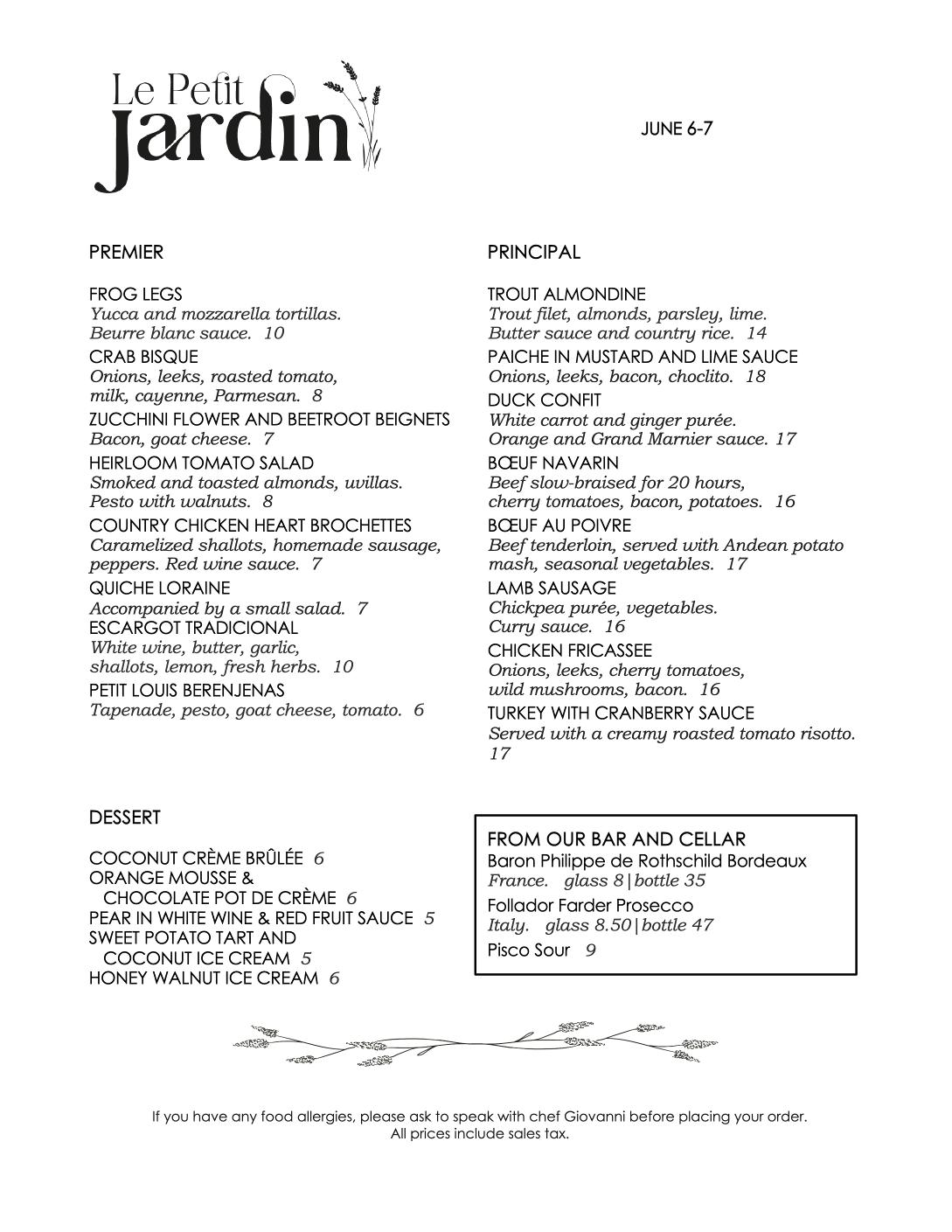 Le Petit
Jardin

JUNE 6-7

PREMIER

FROG LEGS
Yucca and mozzarella tortillas.
Beurre blanc sauce. 10
CRAB BISQUE
Onions, leeks, roasted tomato,
milk, cayenne, Parmesan. 8
ZUCCHINI FLOWER AND BEETROOT BEIGNETS
Bacon, goat cheese. 7
HEIRLOOM TOMATO SALAD
Smoked and toasted almonds, uvillas.
Pesto with walnuts. 8
COUNTRY CHICKEN HEART BROCHETTES
Caramelized shallots, homemade sausage,
peppers. Red wine sauce. 7
QUICHE LORAINE
Accompanied by a small salad. 7
ESCARGOT TRADICIONAL
White wine, butter, garlic,
shallots, lemon, fresh herbs. 10
PETIT LOUIS BERENJENAS
Tapenade, pesto, goat cheese, tomato. 6

PRINCIPAL

TROUT ALMONDINE
Trout filet, almonds, parsley, lime.
Butter sauce and country rice. 14
PAICHE IN MUSTARD AND LIME SAUCE
Onions, leeks, bacon, choclito. 18
DUCK CONFIT
White carrot and ginger purée.
Orange and Grand Marnier sauce. 17
BŒUF NAVARIN
Beef slow-braised for 20 hours,
cherry tomatoes, bacon, potatoes. 16
BŒUF AU POIVRE
Beef tenderloin, served with Andean potato
mash, seasonal vegetables. 17
LAMB SAUSAGE
Chickpea purée, vegetables.
Curry sauce. 16
CHICKEN FRICASSEE
Onions, leeks, cherry tomatoes,
wild mushrooms, bacon. 16
TURKEY WITH CRANBERRY SAUCE
Served with a creamy roasted tomato risotto.
17

DESSERT

COCONUT CRÈME BRÛLÉE 6
ORANGE MOUSSE &
CHOCOLATE POT DE CRÈME 6
PEAR IN WHITE WINE & RED FRUIT SAUCE 5
SWEET POTATO TART AND
COCONUT ICE CREAM 5
HONEY WALNUT ICE CREAM 6

FROM OUR BAR AND CELLAR
Baron Philippe de Rothschild Bordeaux
France. glass 8|bottle 35
Follador Farder Prosecco
Italy. glass 8.50|bottle 47
Pisco Sour 9

If you have any food allergies, please ask to speak with chef Giovanni before placing your order.
All prices include sales tax.